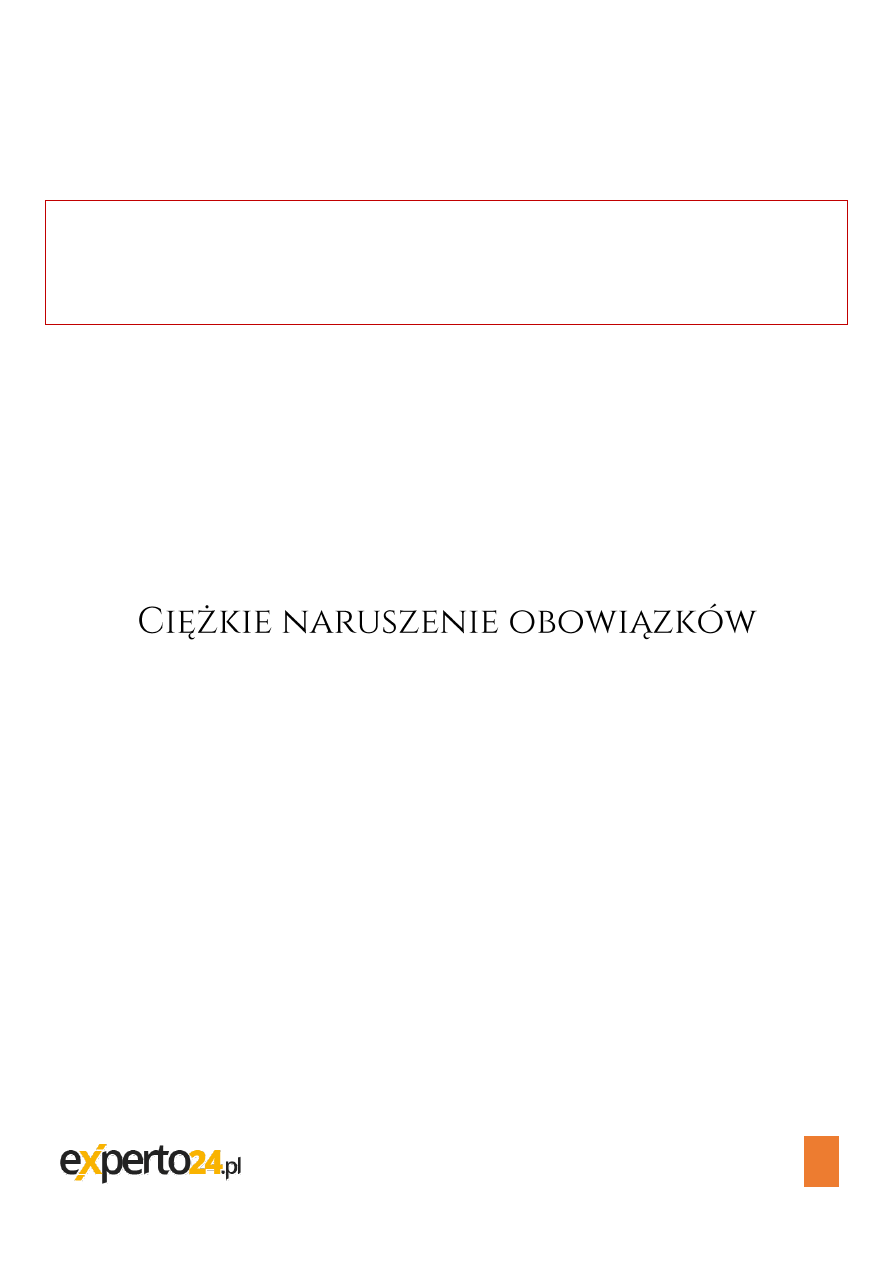 Ciężkie naruszenie obowiązków

experto24.pl